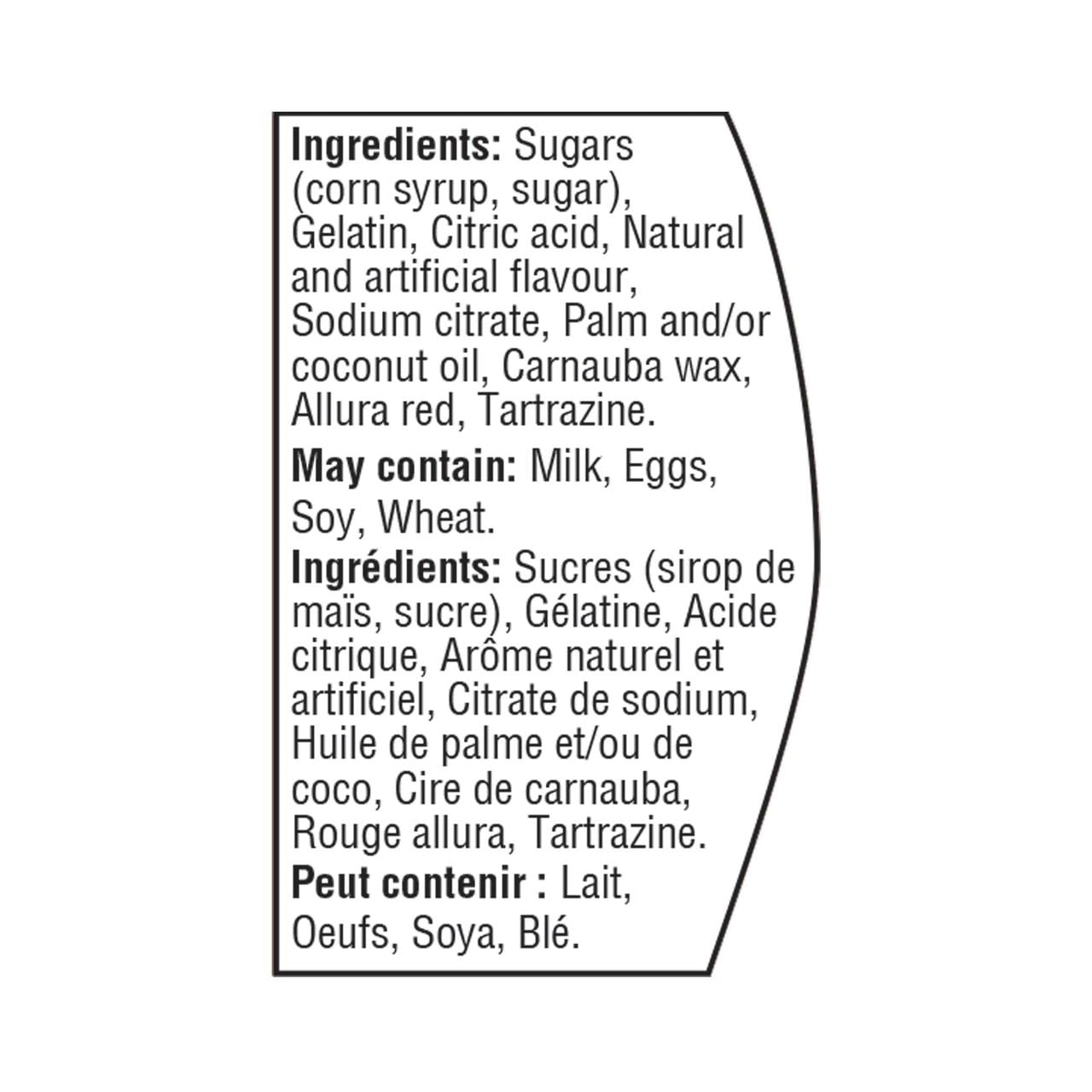 Ingredients: Sugars (corn syrup, sugar), Gelatin, Citric acid, Natural and artificial flavour, Sodium citrate, Palm and/or coconut oil, Carnauba wax, Allura red, Tartrazine.

May contain: Milk, Eggs, Soy, Wheat.

Ingrédients: Sucres (sirop de maïs, sucre), Gélatine, Acide citrique, Arôme naturel et artificiel, Citrate de sodium, Huile de palme et/ou de coco, Cire de carnauba, Rouge allura, Tartrazine.

Peut contenir : Lait, Oeufs, Soya, Blé.